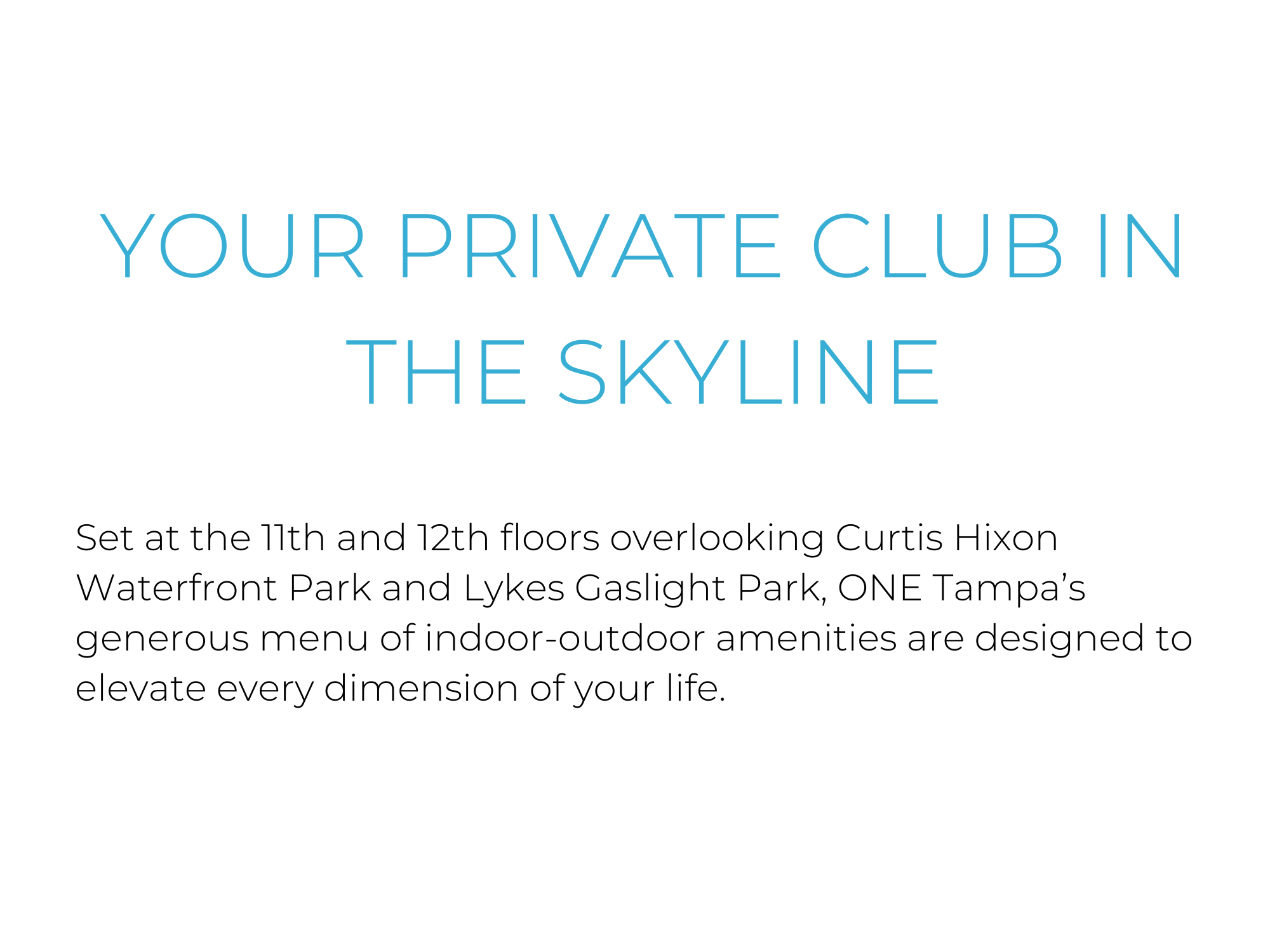 YOUR PRIVATE CLUB IN THE SKYLINE

Set at the 11th and 12th floors overlooking Curtis Hixon Waterfront Park and Lykes Gaslight Park, ONE Tampa's generous menu of indoor-outdoor amenities are designed to elevate every dimension of your life.